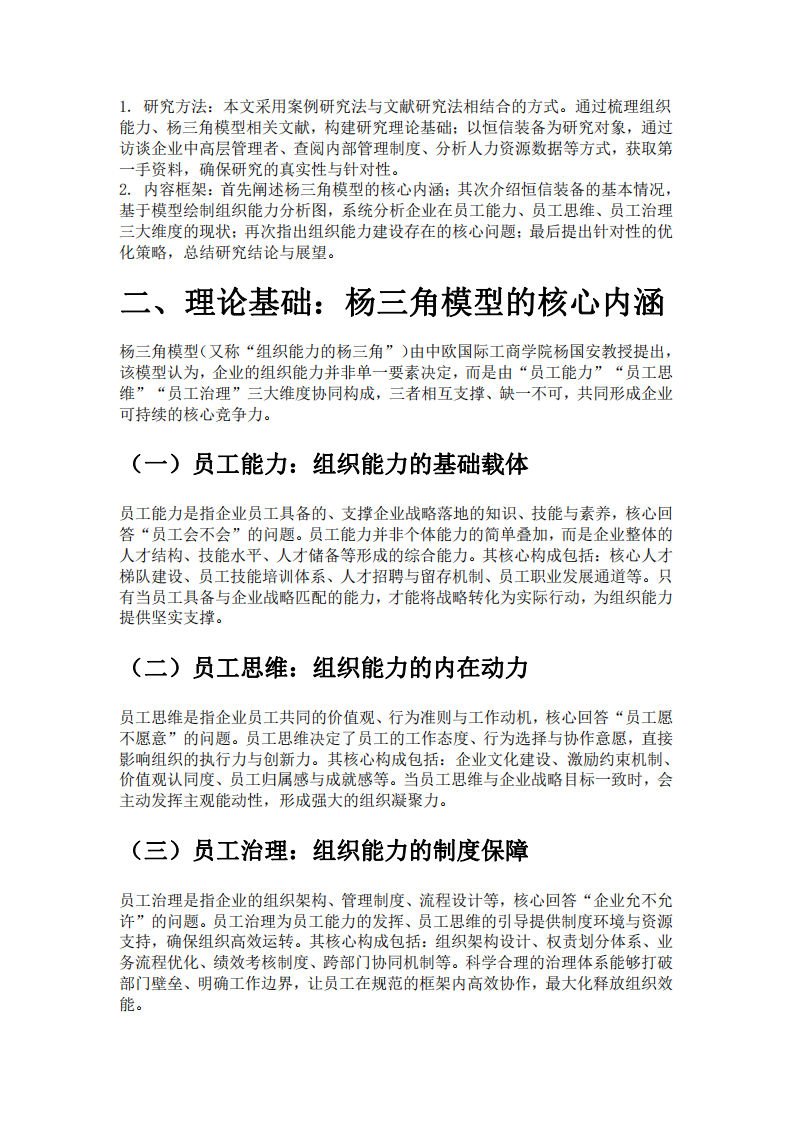 1. 研究方法：本文采用案例研究法与文献研究法相结合的方式。通过梳理组织能力、杨三角模型相关文献，构建研究理论基础；以恒信装备为研究对象，通过访谈企业中高层管理者、查阅内部管理制度、分析人力资源数据等方式，获取第一手资料，确保研究的真实性与针对性。
2. 内容框架：首先阐述杨三角模型的核心内涵；其次介绍恒信装备的基本情况，基于模型绘制组织能力分析图，系统分析企业在员工能力、员工思维、员工治理三大维度的现状；再次指出组织能力建设存在的核心问题；最后提出针对性的优化策略，总结研究结论与展望。

二、理论基础：杨三角模型的核心内涵

杨三角模型（又称“组织能力的杨三角”）由中欧国际工商学院杨国安教授提出，该模型认为，企业的组织能力并非单一要素决定，而是由“员工能力”“员工思维”“员工治理”三大维度协同构成，三者相互支撑、缺一不可，共同形成企业可持续的核心竞争力。

（一）员工能力：组织能力的基础载体

员工能力是指企业员工具备的、支撑企业战略落地的知识、技能与素养，核心回答“员工会不会”的问题。员工能力并非个体能力的简单叠加，而是企业整体的人才结构、技能水平、人才储备等形成的综合能力。其核心构成包括：核心人才梯队建设、员工技能培训体系、人才招聘与留存机制、员工职业发展通道等。只有当员工具备与企业战略匹配的能力，才能将战略转化为实际行动，为组织能力提供坚实支撑。

（二）员工思维：组织能力的内在动力

员工思维是指企业员工共同的价值观、行为准则与工作动机，核心回答“员工愿不愿意”的问题。员工思维决定了员工的工作态度、行为选择与协作意愿，直接影响组织的执行力与创新力。其核心构成包括：企业文化建设、激励约束机制、价值观认同度、员工归属感与成就感等。当员工思维与企业战略目标一致时，会主动发挥主观能动性，形成强大的组织凝聚力。

（三）员工治理：组织能力的制度保障

员工治理是指企业的组织架构、管理制度、流程设计等，核心回答“企业允不允许”的问题。员工治理为员工能力的发挥、员工思维的引导提供制度环境与资源支持，确保组织高效运转。其核心构成包括：组织架构设计、权责划分体系、业务流程优化、绩效考核制度、跨部门协同机制等。科学合理的治理体系能够打破部门壁垒、明确工作边界，让员工在规范的框架内高效协作，最大化释放组织效能。